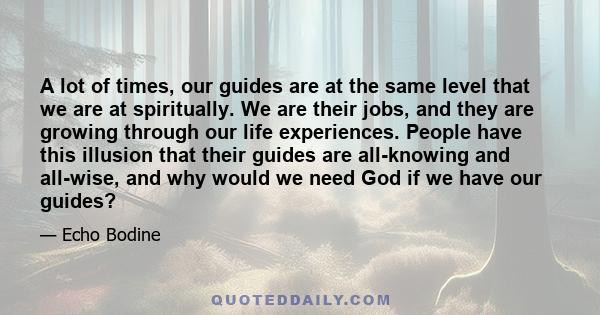 A lot of times, our guides are at the same level that we are at spiritually. We are their jobs, and they are growing through our life experiences. People have this illusion that their guides are all-knowing and all-wise, and why would we need God if we have our guides?

— Echo Bodine

QUOTEDDAILY.COM